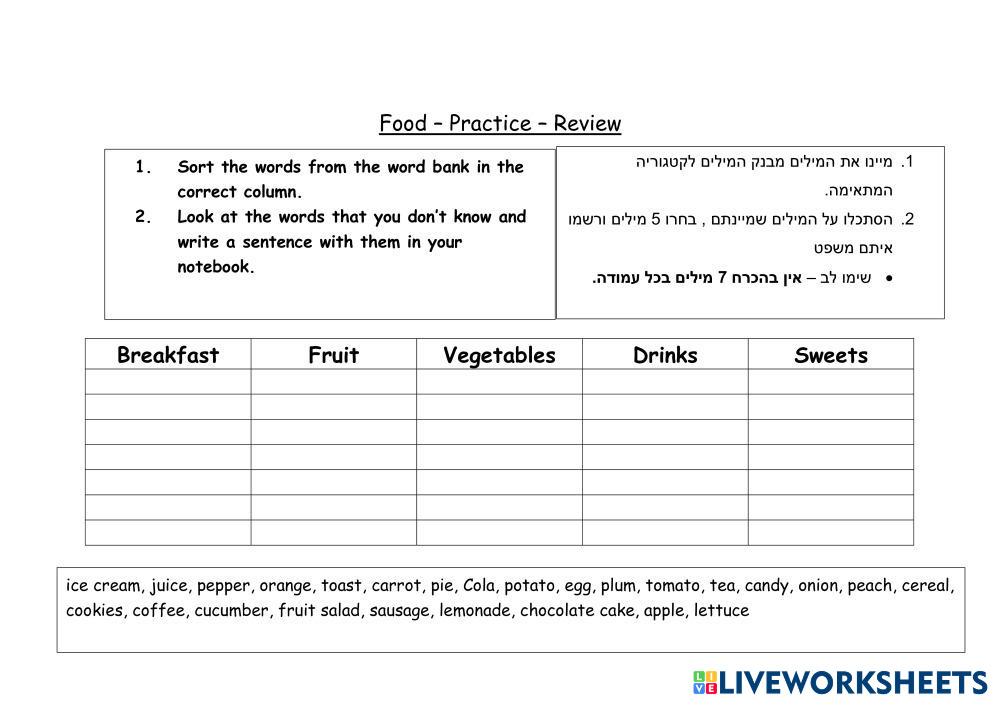 Food – Practice – Review

1. Sort the words from the word bank in the correct column.
2. Look at the words that you don't know and write a sentence with them in your notebook.

1. מיינו את המילים מבנק המילים לקטגוריה המתאימה.
2. הסתכלו על המילים שמיינתם , בחרו 5 מילים ורשמו איתם משפט
• שימו לב – אין בהכרח 7 מילים בכל עמודה.

| Breakfast | Fruit | Vegetables | Drinks | Sweets |
|---|---|---|---|---|
| | | | | |
| | | | | |
| | | | | |
| | | | | |
| | | | | |
| | | | | |
| | | | | |

ice cream, juice, pepper, orange, toast, carrot, pie, Cola, potato, egg, plum, tomato, tea, candy, onion, peach, cereal, cookies, coffee, cucumber, fruit salad, sausage, lemonade, chocolate cake, apple, lettuce

LIVEWORKSHEETS